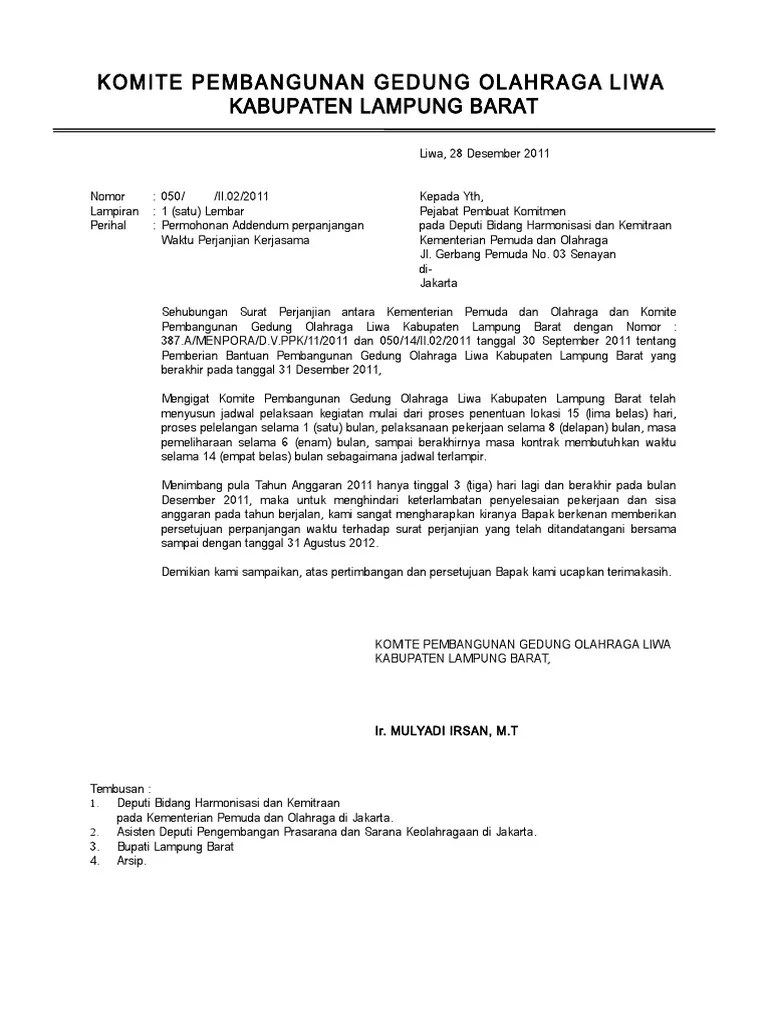 KOMITE PEMBANGUNAN GEDUNG OLAHRAGA LIWA
KABUPATEN LAMPUNG BARAT

Liwa, 28 Desember 2011

Nomor : 050/ /II.02/2011
Lampiran : 1 (satu) Lembar
Perihal : Permohonan Addendum perpanjangan Waktu Perjanjian Kerjasama

Kepada Yth,
Pejabat Pembuat Komitmen
pada Deputi Bidang Harmonisasi dan Kemitraan
Kementerian Pemuda dan Olahraga
Jl. Gerbang Pemuda No. 03 Senayan
di-
Jakarta

Sehubungan Surat Perjanjian antara Kementerian Pemuda dan Olahraga dan Komite Pembangunan Gedung Olahraga Liwa Kabupaten Lampung Barat dengan Nomor : 387.A/MENPORA/D.V.PPK/11/2011 dan 050/14/II.02/2011 tanggal 30 September 2011 tentang Pemberian Bantuan Pembangunan Gedung Olahraga Liwa Kabupaten Lampung Barat yang berakhir pada tanggal 31 Desember 2011,

Mengigat Komite Pembangunan Gedung Olahraga Liwa Kabupaten Lampung Barat telah menyusun jadwal pelaksaan kegiatan mulai dari proses penentuan lokasi 15 (lima belas) hari, proses pelelangan selama 1 (satu) bulan, pelaksanaan pekerjaan selama 8 (delapan) bulan, masa pemeliharaan selama 6 (enam) bulan, sampai berakhirnya masa kontrak membutuhkan waktu selama 14 (empat belas) bulan sebagaimana jadwal terlampir.

Menimbang pula Tahun Anggaran 2011 hanya tinggal 3 (tiga) hari lagi dan berakhir pada bulan Desember 2011, maka untuk menghindari keterlambatan penyelesaian pekerjaan dan sisa anggaran pada tahun berjalan, kami sangat mengharapkan kiranya Bapak berkenan memberikan persetujuan perpanjangan waktu terhadap surat perjanjian yang telah ditandatangani bersama sampai dengan tanggal 31 Agustus 2012.

Demikian kami sampaikan, atas pertimbangan dan persetujuan Bapak kami ucapkan terimakasih.

KOMITE PEMBANGUNAN GEDUNG OLAHRAGA LIWA
KABUPATEN LAMPUNG BARAT,

Ir. MULYADI IRSAN, M.T

Tembusan :
1. Deputi Bidang Harmonisasi dan Kemitraan pada Kementerian Pemuda dan Olahraga di Jakarta.
2. Asisten Deputi Pengembangan Prasarana dan Sarana Keolahragaan di Jakarta.
3. Bupati Lampung Barat
4. Arsip.